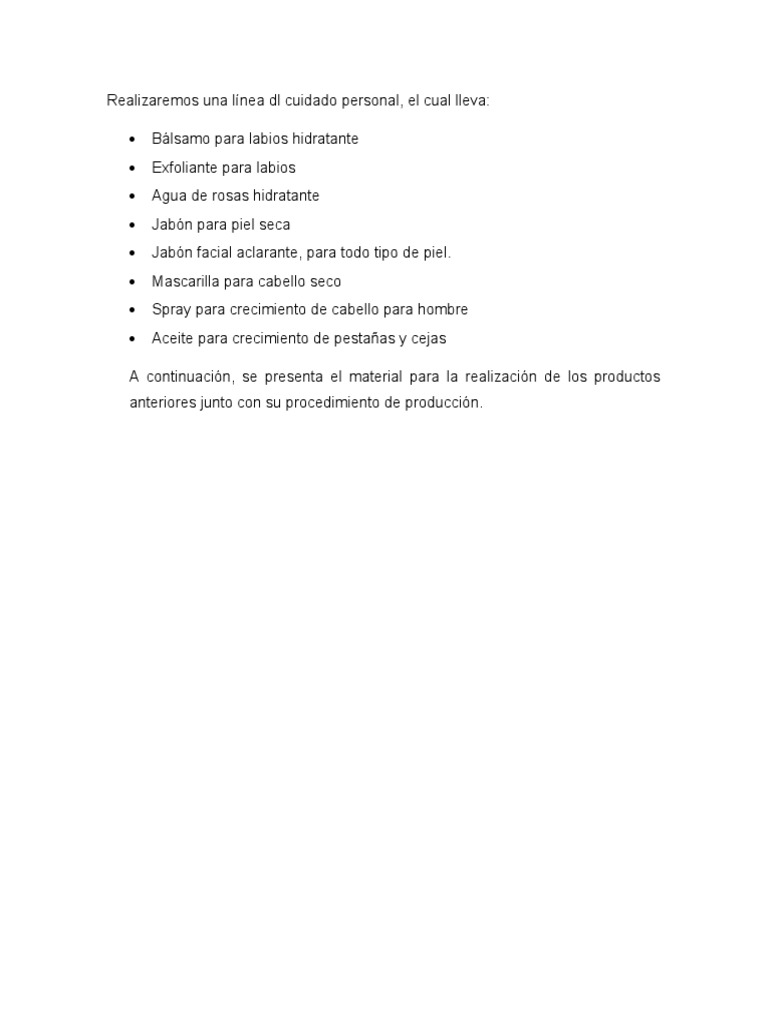 Realizaremos una línea dl cuidado personal, el cual lleva:

- Bálsamo para labios hidratante
- Exfoliante para labios
- Agua de rosas hidratante
- Jabón para piel seca
- Jabón facial aclarante, para todo tipo de piel.
- Mascarilla para cabello seco
- Spray para crecimiento de cabello para hombre
- Aceite para crecimiento de pestañas y cejas

A continuación, se presenta el material para la realización de los productos anteriores junto con su procedimiento de producción.